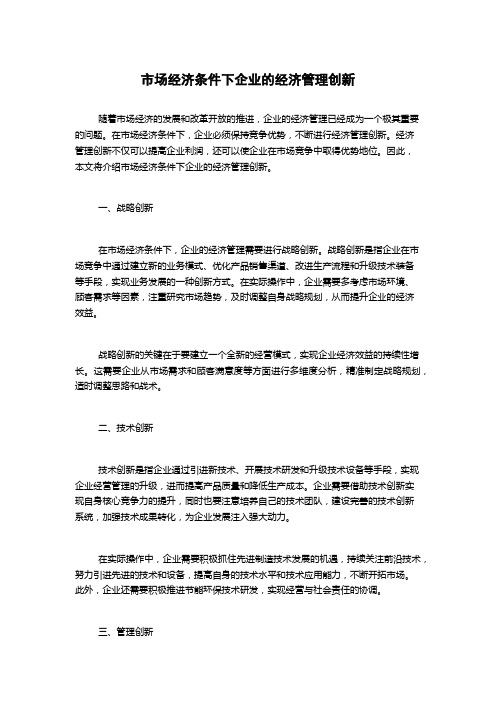 市场经济条件下企业的经济管理创新

随着市场经济的发展和改革开放的推进，企业的经济管理已经成为一个极其重要的问题。在市场经济条件下，企业必须保持竞争优势，不断进行经济管理创新。经济管理创新不仅可以提高企业利润，还可以使企业在市场竞争中取得优势地位。因此，本文将介绍市场经济条件下企业的经济管理创新。

一、战略创新

在市场经济条件下，企业的经济管理需要进行战略创新。战略创新是指企业在市场竞争中通过建立新的业务模式、优化产品销售渠道、改进生产流程和升级技术装备等手段，实现业务发展的一种创新方式。在实际操作中，企业需要多考虑市场环境、顾客需求等因素，注重研究市场趋势，及时调整自身战略规划，从而提升企业的经济效益。

战略创新的关键在于要建立一个全新的经营模式，实现企业经济效益的持续性增长。这需要企业从市场需求和顾客满意度等方面进行多维度分析，精准制定战略规划，适时调整思路和战术。

二、技术创新

技术创新是指企业通过引进新技术、开展技术研发和升级技术设备等手段，实现企业经营管理的升级，进而提高产品质量和降低生产成本。企业需要借助技术创新实现自身核心竞争力的提升，同时也要注意培养自己的技术团队，建设完善的技术创新系统，加强技术成果转化，为企业发展注入强大动力。

在实际操作中，企业需要积极抓住先进制造技术发展的机遇，持续关注前沿技术，努力引进先进的技术和设备，提高自身的技术水平和技术应用能力，不断开拓市场。此外，企业还需要积极推进节能环保技术研发，实现经营与社会责任的协调。

三、管理创新